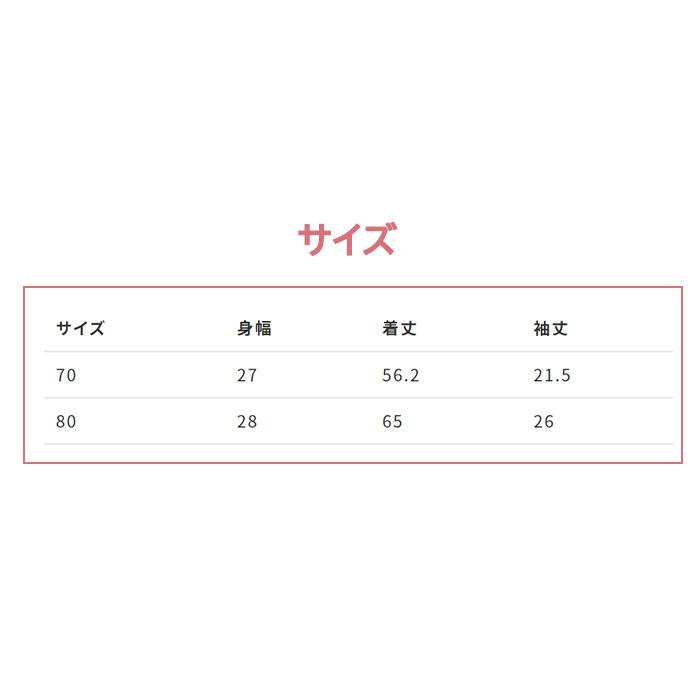 サイズ

| サイズ | 身幅 | 着丈 | 袖丈 |
|---|---|---|---|
| 70 | 27 | 56.2 | 21.5 |
| 80 | 28 | 65 | 26 |